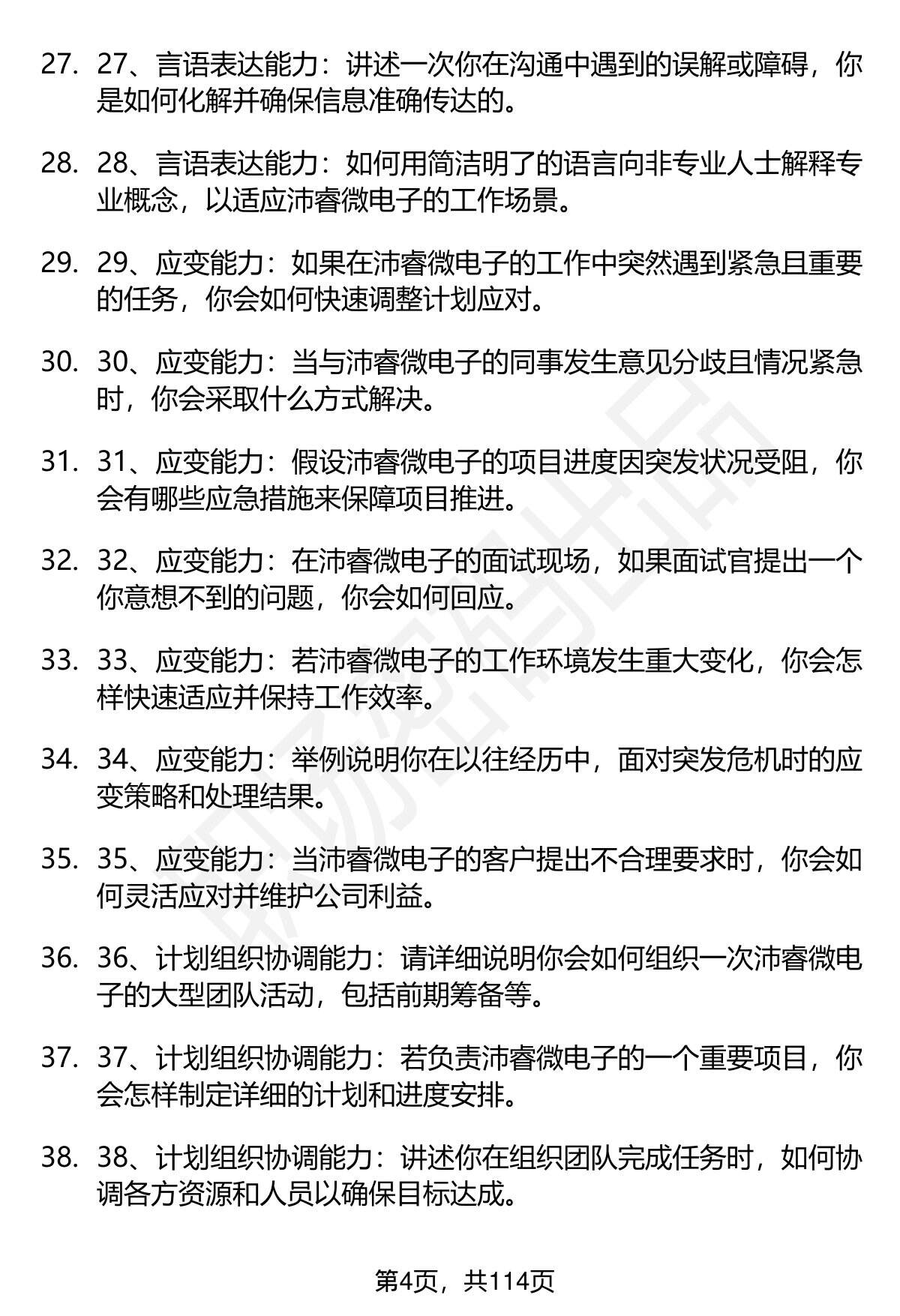 27. 27、言语表达能力：讲述一次你在沟通中遇到的误解或障碍，你是如何化解并确保信息准确传达的。

28. 28、言语表达能力：如何用简洁明了的语言向非专业人士解释专业概念，以适应沛睿微电子的工作场景。

29. 29、应变能力：如果在沛睿微电子的工作中突然遇到紧急且重要的任务，你会如何快速调整计划应对。

30. 30、应变能力：当与沛睿微电子的同事发生意见分歧且情况紧急时，你会采取什么方式解决。

31. 31、应变能力：假设沛睿微电子的项目进度因突发状况受阻，你会有哪些应急措施来保障项目推进。

32. 32、应变能力：在沛睿微电子的面试现场，如果面试官提出一个你意想不到的问题，你会如何回应。

33. 33、应变能力：若沛睿微电子的工作环境发生重大变化，你会怎样快速适应并保持工作效率。

34. 34、应变能力：举例说明你在以往经历中，面对突发危机时的应变策略和处理结果。

35. 35、应变能力：当沛睿微电子的客户提出不合理要求时，你会如何灵活应对并维护公司利益。

36. 36、计划组织协调能力：请详细说明你会如何组织一次沛睿微电子的大型团队活动，包括前期筹备等。

37. 37、计划组织协调能力：若负责沛睿微电子的一个重要项目，你会怎样制定详细的计划和进度安排。

38. 38、计划组织协调能力：讲述你在组织团队完成任务时，如何协调各方资源和人员以确保目标达成。

第4页，共114页